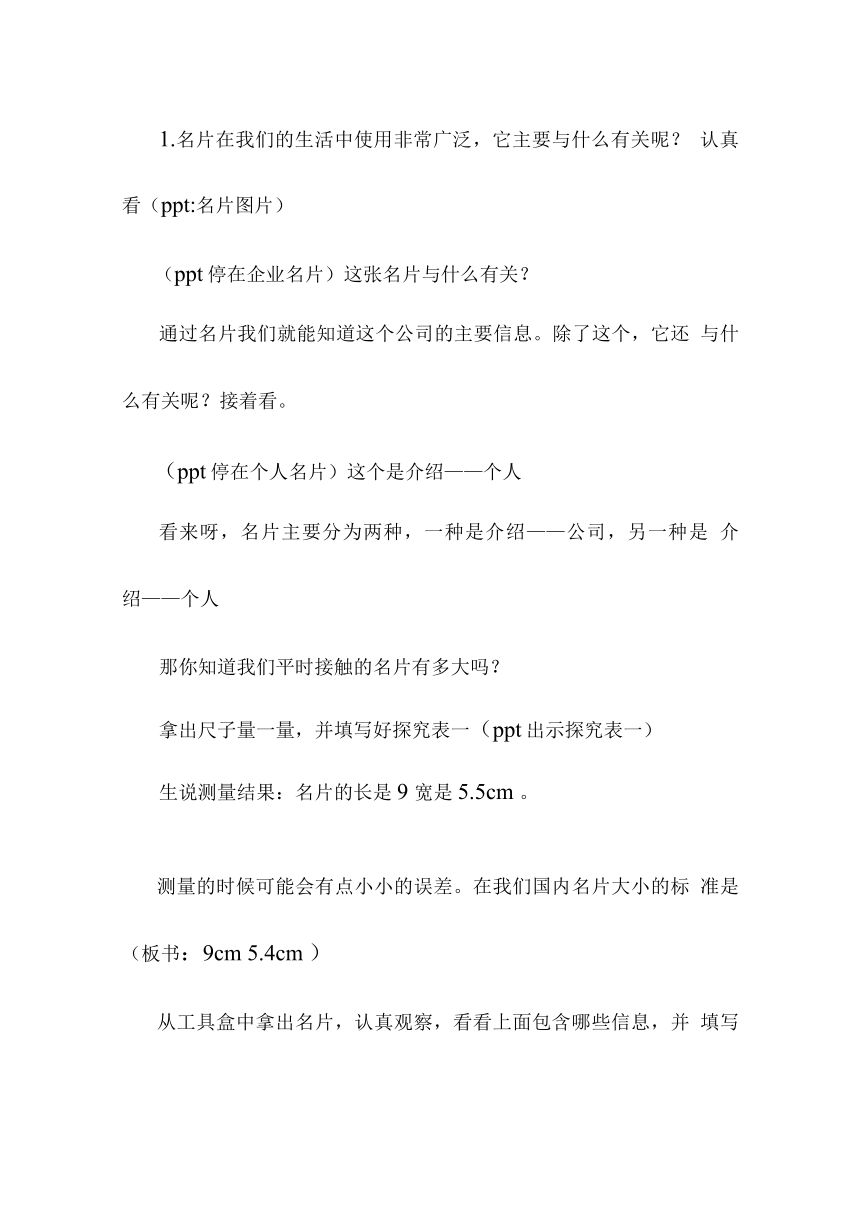 1.名片在我们的生活中使用非常广泛，它主要与什么有关呢？ 认真看（ppt:名片图片）

（ppt 停在企业名片）这张名片与什么有关?

通过名片我们就能知道这个公司的主要信息。除了这个，它还 与什么有关呢？接着看。

（ppt 停在个人名片）这个是介绍——个人

看来呀，名片主要分为两种，一种是介绍——公司，另一种是 介绍——个人

那你知道我们平时接触的名片有多大吗？

拿出尺子量一量，并填写好探究表一（ppt 出示探究表一）

生说测量结果：名片的长是 9 宽是 5.5cm 。

测量的时候可能会有点小小的误差。在我们国内名片大小的标 准是（板书：9cm 5.4cm ）

从工具盒中拿出名片，认真观察，看看上面包含哪些信息，并 填写